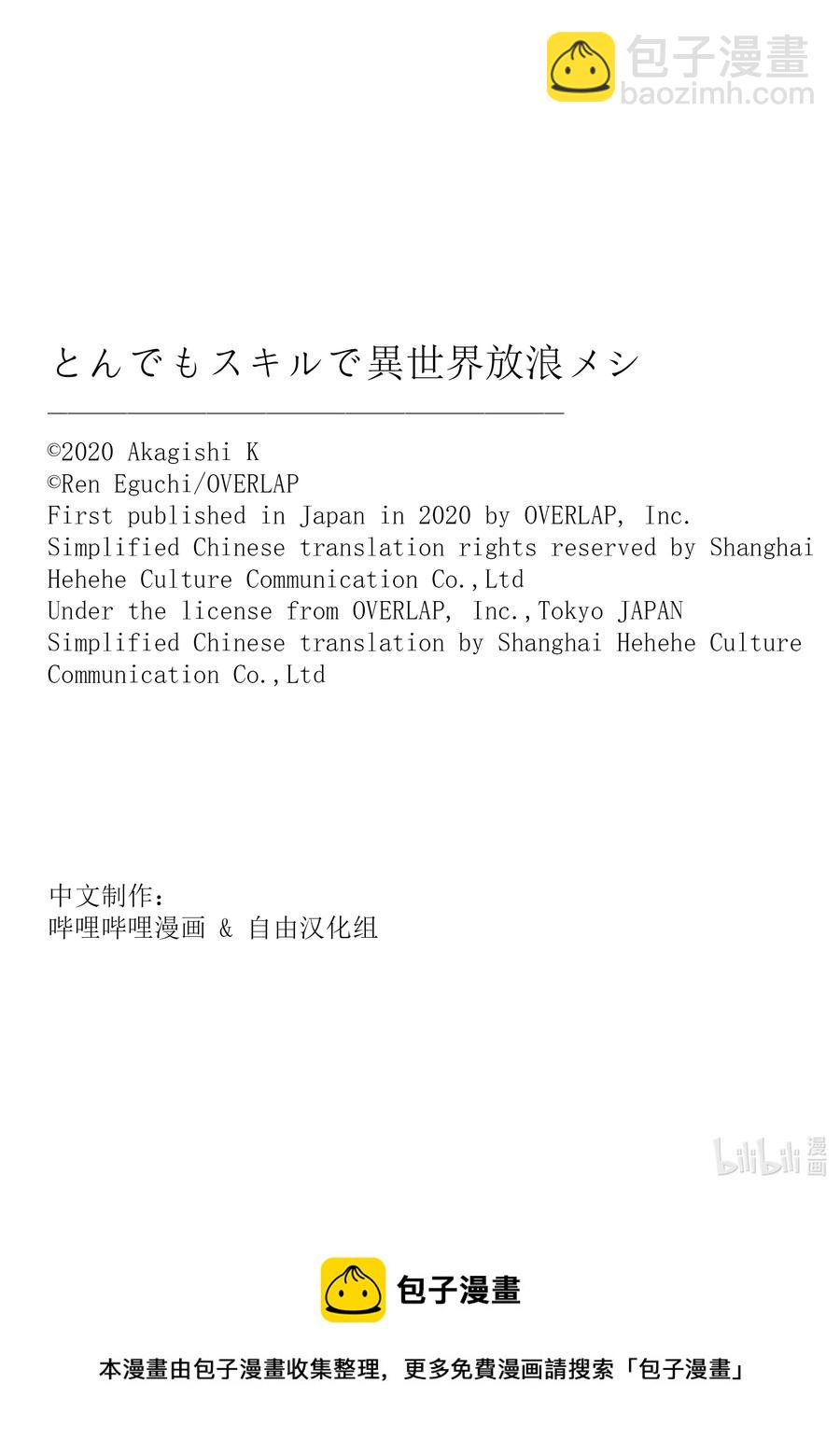 包子漫畫
baozimh.com

とんでもスキルで異世界放浪メシ

©2020 Akagishi K
©Ren Eguchi/OVERLAP
First published in Japan in 2020 by OVERLAP, Inc.
Simplified Chinese translation rights reserved by Shanghai Hehehe Culture Communication Co.,Ltd
Under the license from OVERLAP, Inc.,Tokyo JAPAN
Simplified Chinese translation by Shanghai Hehehe Culture Communication Co.,Ltd

中文制作：
哔哩哔哩漫画 & 自由汉化组

bilibili 漫画

包子漫畫

本漫畫由包子漫畫收集整理，更多免費漫画請搜索「包子漫畫」